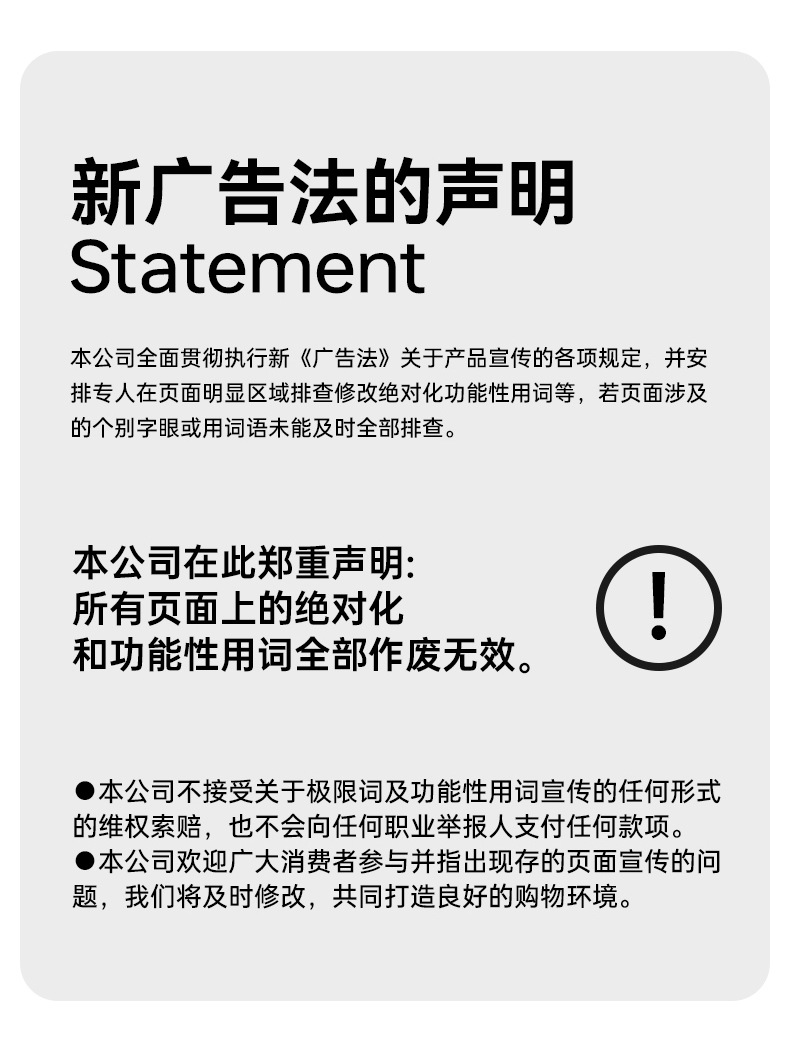 新广告法的声明
Statement

本公司全面贯彻执行新《广告法》关于产品宣传的各项规定，并安排专人在页面明显区域排查修改绝对化功能性用词等，若页面涉及的个别字眼或用词语未能及时全部排查。

本公司在此郑重声明:
所有页面上的绝对化
和功能性用词全部作废无效。

!

• 本公司不接受关于极限词及功能性用词宣传的任何形式的维权索赔，也不会向任何职业举报人支付任何款项。
• 本公司欢迎广大消费者参与并指出现存的页面宣传的问题，我们将及时修改，共同打造良好的购物环境。